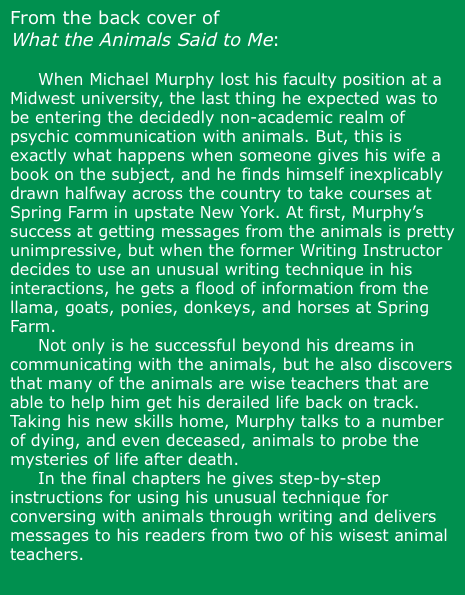 From the back cover of
What the Animals Said to Me:

When Michael Murphy lost his faculty position at a Midwest university, the last thing he expected was to be entering the decidedly non-academic realm of psychic communication with animals. But, this is exactly what happens when someone gives his wife a book on the subject, and he finds himself inexplicably drawn halfway across the country to take courses at Spring Farm in upstate New York. At first, Murphy's success at getting messages from the animals is pretty unimpressive, but when the former Writing Instructor decides to use an unusual writing technique in his interactions, he gets a flood of information from the llama, goats, ponies, donkeys, and horses at Spring Farm.

Not only is he successful beyond his dreams in communicating with the animals, but he also discovers that many of the animals are wise teachers that are able to help him get his derailed life back on track. Taking his new skills home, Murphy talks to a number of dying, and even deceased, animals to probe the mysteries of life after death.

In the final chapters he gives step-by-step instructions for using his unusual technique for conversing with animals through writing and delivers messages to his readers from two of his wisest animal teachers.